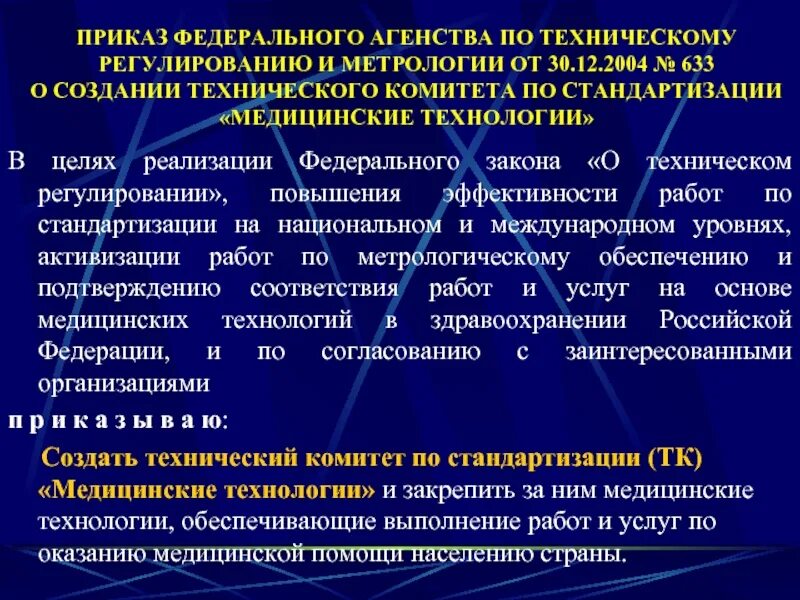 ПРИКАЗ ФЕДЕРАЛЬНОГО АГЕНСТВА ПО ТЕХНИЧЕСКОМУ РЕГУЛИРОВАНИЮ И МЕТРОЛОГИИ ОТ 30.12.2004 № 633 О СОЗДАНИИ ТЕХНИЧЕСКОГО КОМИТЕТА ПО СТАНДАРТИЗАЦИИ «МЕДИЦИНСКИЕ ТЕХНОЛОГИИ»

В целях реализации Федерального закона «О техническом регулировании», повышения эффективности работ по стандартизации на национальном и международном уровнях, активизации работ по метрологическому обеспечению и подтверждению соответствия работ и услуг на основе медицинских технологий в здравоохранении Российской Федерации, и по согласованию с заинтересованными организациями

п р и к а з ы в а ю:

Создать технический комитет по стандартизации (ТК) «Медицинские технологии» и закрепить за ним медицинские технологии, обеспечивающие выполнение работ и услуг по оказанию медицинской помощи населению страны.